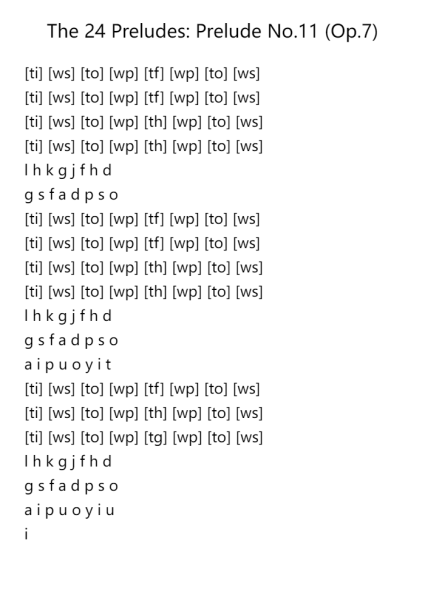 The 24 Preludes: Prelude No.11 (Op.7)

[ti] [ws] [to] [wp] [tf] [wp] [to] [ws]
[ti] [ws] [to] [wp] [tf] [wp] [to] [ws]
[ti] [ws] [to] [wp] [th] [wp] [to] [ws]
[ti] [ws] [to] [wp] [th] [wp] [to] [ws]
l h k g j f h d
g s f a d p s o
[ti] [ws] [to] [wp] [tf] [wp] [to] [ws]
[ti] [ws] [to] [wp] [tf] [wp] [to] [ws]
[ti] [ws] [to] [wp] [th] [wp] [to] [ws]
[ti] [ws] [to] [wp] [th] [wp] [to] [ws]
l h k g j f h d
g s f a d p s o
a i p u o y i t
[ti] [ws] [to] [wp] [tf] [wp] [to] [ws]
[ti] [ws] [to] [wp] [th] [wp] [to] [ws]
[ti] [ws] [to] [wp] [tg] [wp] [to] [ws]
l h k g j f h d
g s f a d p s o
a i p u o y i u
i